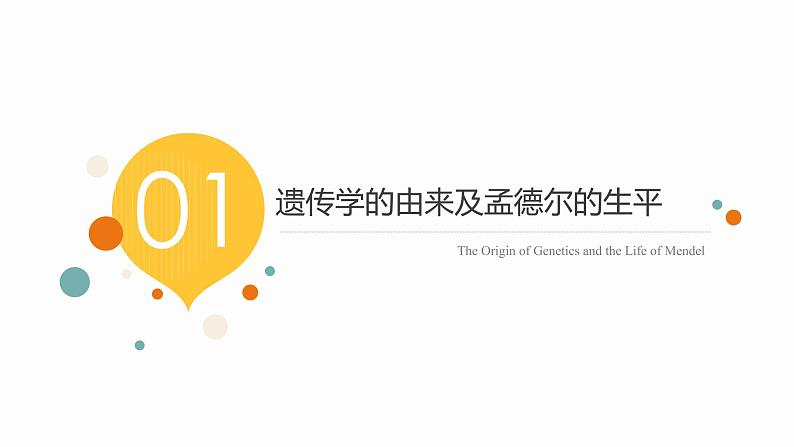 01

遗传学的由来及孟德尔的生平

The Origin of Genetics and the Life of Mendel